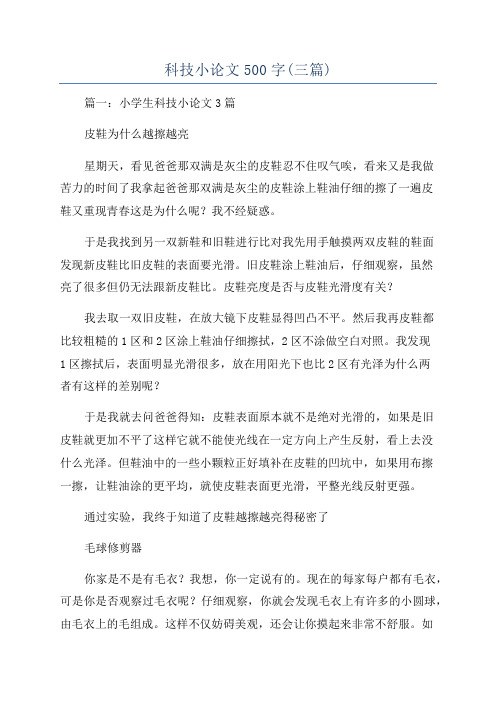 科技小论文500字(三篇)

篇一：小学生科技小论文3篇

皮鞋为什么越擦越亮

星期天，看见爸爸那双满是灰尘的皮鞋忍不住叹气唉，看来又是我做苦力的时间了我拿起爸爸那双满是灰尘的皮鞋涂上鞋油仔细的擦了一遍皮鞋又重现青春这是为什么呢？我不经疑惑。

于是我找到另一双新鞋和旧鞋进行比对我先用手触摸两双皮鞋的鞋面发现新皮鞋比旧皮鞋的表面要光滑。旧皮鞋涂上鞋油后，仔细观察，虽然亮了很多但仍无法跟新皮鞋比。皮鞋亮度是否与皮鞋光滑度有关？

我去取一双旧皮鞋，在放大镜下皮鞋显得凹凸不平。然后我再皮鞋都比较粗糙的1区和2区涂上鞋油仔细擦拭，2区不涂做空白对照。我发现1区擦拭后，表面明显光滑很多，放在用阳光下也比2区有光泽为什么两者有这样的差别呢？

于是我就去问爸爸得知：皮鞋表面原本就不是绝对光滑的，如果是旧皮鞋就更加不平了这样它就不能使光线在一定方向上产生反射，看上去没什么光泽。但鞋油中的一些小颗粒正好填补在皮鞋的凹坑中，如果用布擦一擦，让鞋油涂的更平均，就使皮鞋表面更光滑，平整光线反射更强。

通过实验，我终于知道了皮鞋越擦越亮得秘密了

毛球修剪器

你家是不是有毛衣？我想，你一定说有的。现在的每家每户都有毛衣，可是你是否观察过毛衣呢？仔细观察，你就会发现毛衣上有许多的小圆球，由毛衣上的毛组成。这样不仅妨碍美观，还会让你摸起来非常不舒服。如